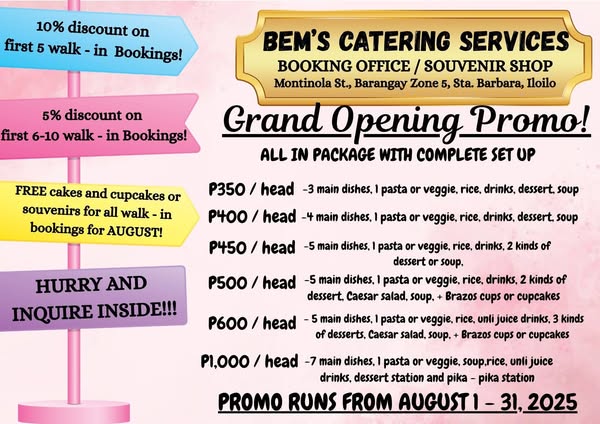 10% discount on first 5 walk - in Bookings!

5% discount on first 6-10 walk - in Bookings!

FREE cakes and cupcakes or souvenirs for all walk - in bookings for AUGUST!

HURRY AND INQUIRE INSIDE!!!

BEM'S CATERING SERVICES
BOOKING OFFICE / SOUVENIR SHOP
Montinola St., Barangay Zone 5, Sta. Barbara, Iloilo

Grand Opening Promo!

ALL IN PACKAGE WITH COMPLETE SET UP

P350 / head -3 main dishes, 1 pasta or veggie, rice, drinks, dessert, soup

P400 / head -4 main dishes, 1 pasta or veggie, rice, drinks, dessert, soup

P450 / head -5 main dishes, 1 pasta or veggie, rice, drinks, 2 kinds of dessert or soup,

P500 / head -5 main dishes, 1 pasta or veggie, rice, drinks, 2 kinds of dessert, Caesar salad, soup, + Brazos cups or cupcakes

P600 / head - 5 main dishes, 1 pasta or veggie, rice, unli juice drinks, 3 kinds of desserts, Caesar salad, soup, + Brazos cups or cupcakes

P1,000 / head -7 main dishes, 1 pasta or veggie, soup,rice, unli juice drinks, dessert station and pika - pika station

PROMO RUNS FROM AUGUST 1 - 31, 2025